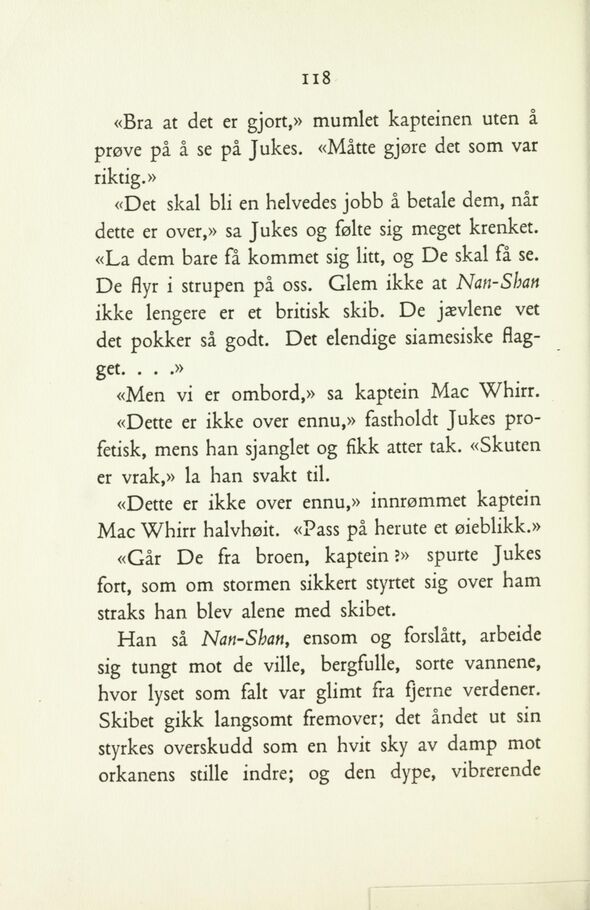 118

«Bra at det er gjort,» mumlet kapteinen uten å prøve på å se på Jukes. «Måtte gjøre det som var riktig.»

«Det skal bli en helvedes jobb å betale dem, når dette er over,» sa Jukes og følte sig meget krenket. «La dem bare få kommet sig litt, og De skal få se. De flyr i strupen på oss. Glem ikke at Nan-Shan ikke lengere er et britisk skib. De jævlene vet det pokker så godt. Det elendige siamesiske flagget. . . .»

«Men vi er ombord,» sa kaptein Mac Whirr.

«Dette er ikke over ennu,» fastholdt Jukes profetisk, mens han sjanglet og fikk atter tak. «Skuten er vrak,» la han svakt til.

«Dette er ikke over ennu,» innrømmet kaptein Mac Whirr halvhøit. «Pass på herute et øieblikk.»

«Går De fra broen, kaptein?» spurte Jukes fort, som om stormen sikkert styrtet sig over ham straks han blev alene med skibet.

Han så Nan-Shan, ensom og forslått, arbeide sig tungt mot de ville, bergfulle, sorte vannene, hvor lyset som falt var glimt fra fjerne verdener. Skibet gikk langsomt fremover; det åndet ut sin styrkes overskudd som en hvit sky av damp mot orkanens stille indre; og den dype, vibrerende